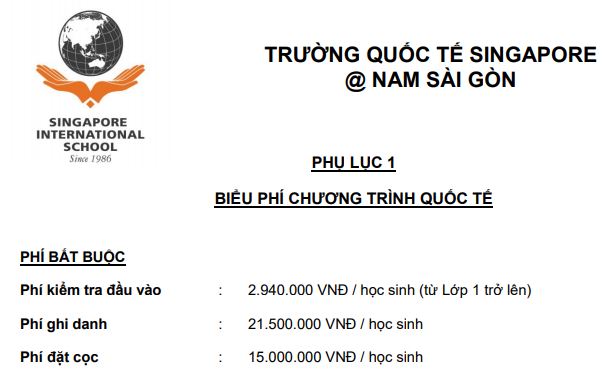 SINGAPORE INTERNATIONAL SCHOOL
Since 1986

TRƯỜNG QUỐC TẾ SINGAPORE
@ NAM SÀI GÒN

PHỤ LỤC 1

BIỂU PHÍ CHƯƠNG TRÌNH QUỐC TẾ

PHÍ BẮT BUỘC

Phí kiểm tra đầu vào : 2.940.000 VNĐ / học sinh (từ Lớp 1 trở lên)

Phí ghi danh : 21.500.000 VNĐ / học sinh

Phí đặt cọc : 15.000.000 VNĐ / học sinh